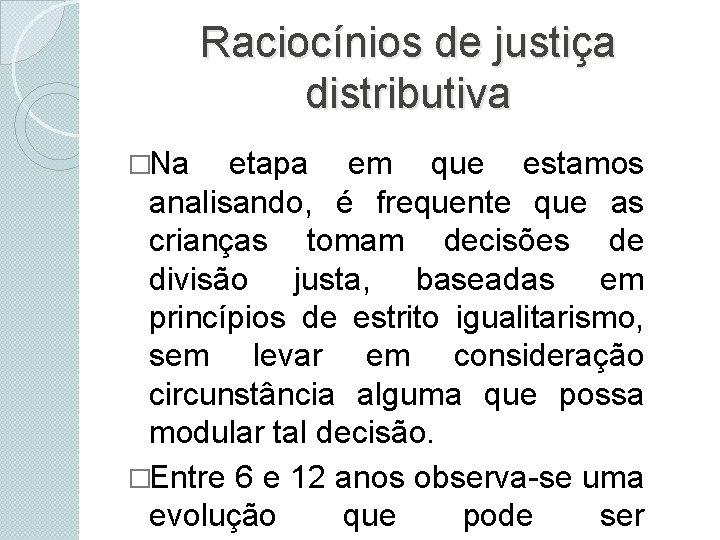 Raciocínios de justiça distributiva

□Na etapa em que estamos analisando, é frequente que as crianças tomam decisões de divisão justa, baseadas em princípios de estrito igualitarismo, sem levar em consideração circunstância alguma que possa modular tal decisão.

□Entre 6 e 12 anos observa-se uma evolução que pode ser